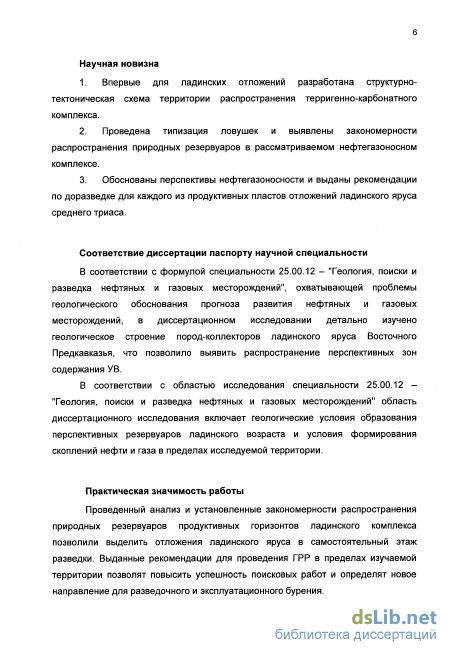 6

Научная новизна

1. Впервые для ладинских отложений разработана структурно-тектоническая схема территории распространения терригенно-карбонатного комплекса.

2. Проведена типизация ловушек и выявлены закономерности распространения природных резервуаров в рассматриваемом нефтегазоносном комплексе.

3. Обоснованы перспективы нефтегазоносности и выданы рекомендации по доразведке для каждого из продуктивных пластов отложений ладинского яруса среднего триаса.

Соответствие диссертации паспорту научной специальности

В соответствии с формулой специальности 25.00.12 – "Геология, поиски и разведка нефтяных и газовых месторождений", охватывающей проблемы геологического обоснования прогноза развития нефтяных и газовых месторождений, в диссертационном исследовании детально изучено геологическое строение пород-коллекторов ладинского яруса Восточного Предкавказья, что позволило выявить распространение перспективных зон содержания УВ.

В соответствии с областью исследования специальности 25.00.12 – "Геология, поиски и разведка нефтяных и газовых месторождений" область диссертационного исследования включает геологические условия образования перспективных резервуаров ладинского возраста и условия формирования скоплений нефти и газа в пределах исследуемой территории.

Практическая значимость работы

Проведенный анализ и установленные закономерности распространения природных резервуаров продуктивных горизонтов ладинского комплекса позволили выделить отложения ладинского яруса в самостоятельный этаж разведки. Выданные рекомендации для проведения ГРР в пределах изучаемой территории позволят повысить успешность поисковых работ и определят новое направление для разведочного и эксплуатационного бурения.

dsLib.net
библиотека диссертаций